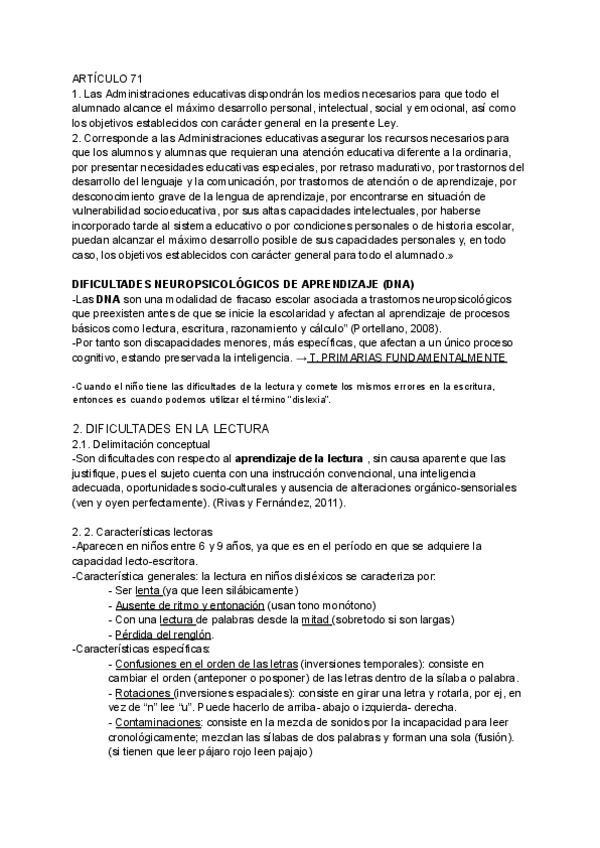 ARTÍCULO 71
1. Las Administraciones educativas dispondrán los medios necesarios para que todo el alumnado alcance el máximo desarrollo personal, intelectual, social y emocional, así como los objetivos establecidos con carácter general en la presente Ley.
2. Corresponde a las Administraciones educativas asegurar los recursos necesarios para que los alumnos y alumnas que requieran una atención educativa diferente a la ordinaria, por presentar necesidades educativas especiales, por retraso madurativo, por trastornos del desarrollo del lenguaje y la comunicación, por trastornos de atención o de aprendizaje, por desconocimiento grave de la lengua de aprendizaje, por encontrarse en situación de vulnerabilidad socioeducativa, por sus altas capacidades intelectuales, por haberse incorporado tarde al sistema educativo o por condiciones personales o de historia escolar, puedan alcanzar el máximo desarrollo posible de sus capacidades personales y, en todo caso, los objetivos establecidos con carácter general para todo el alumnado.»

DIFICULTADES NEUROPSICOLÓGICOS DE APRENDIZAJE (DNA)
-Las DNA son una modalidad de fracaso escolar asociada a trastornos neuropsicológicos que preexisten antes de que se inicie la escolaridad y afectan al aprendizaje de procesos básicos como lectura, escritura, razonamiento y cálculo" (Portellano, 2008).
-Por tanto son discapacidades menores, más específicas, que afectan a un único proceso cognitivo, estando preservada la inteligencia. → T. PRIMARIAS FUNDAMENTALMENTE

-Cuando el niño tiene las dificultades de la lectura y comete los mismos errores en la escritura, entonces es cuando podemos utilizar el término "dislexia".

2. DIFICULTADES EN LA LECTURA
2.1. Delimitación conceptual
-Son dificultades con respecto al aprendizaje de la lectura , sin causa aparente que las justifique, pues el sujeto cuenta con una instrucción convencional, una inteligencia adecuada, oportunidades socio-culturales y ausencia de alteraciones orgánico-sensoriales (ven y oyen perfectamente). (Rivas y Fernández, 2011).

2. 2. Características lectoras
-Aparecen en niños entre 6 y 9 años, ya que es en el período en que se adquiere la capacidad lecto-escritora.
-Característica generales: la lectura en niños disléxicos se caracteriza por:
- Ser lenta (ya que leen silábicamente)
- Ausente de ritmo y entonación (usan tono monótono)
- Con una lectura de palabras desde la mitad (sobretodo si son largas)
- Pérdida del renglón.
-Características específicas:
- Confusiones en el orden de las letras (inversiones temporales): consiste en cambiar el orden (anteponer o posponer) de las letras dentro de la sílaba o palabra.
- Rotaciones (inversiones espaciales): consiste en girar una letra y rotarla, por ej, en vez de "n" lee "u". Puede hacerlo de arriba- abajo o izquierda- derecha.
- Contaminaciones: consiste en la mezcla de sonidos por la incapacidad para leer cronológicamente; mezclan las sílabas de dos palabras y forman una sola (fusión). (si tienen que leer pájaro rojo leen pajajo)